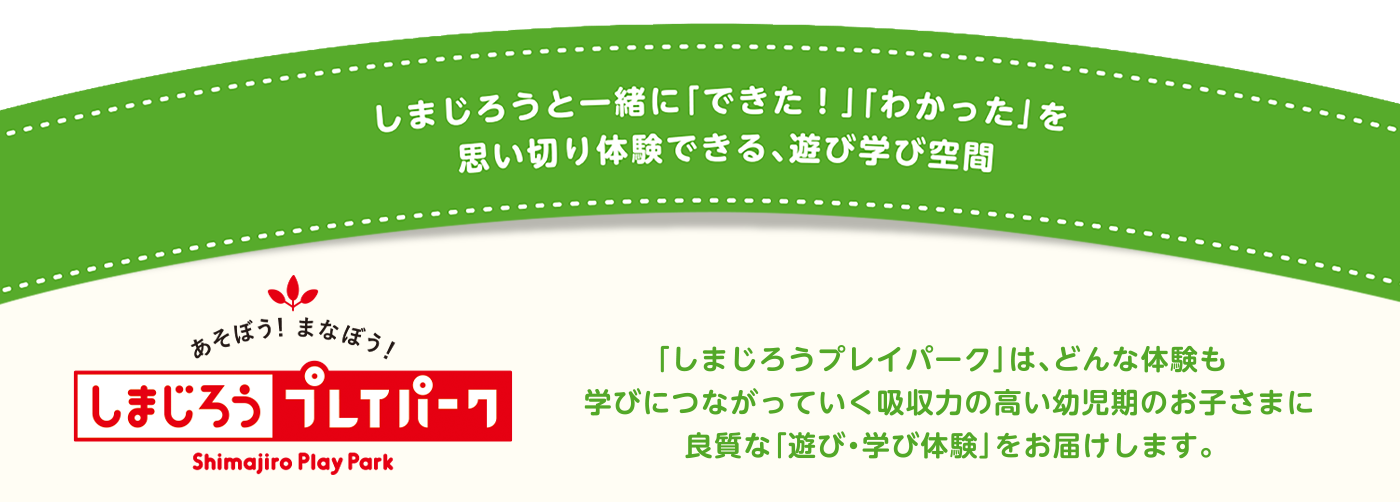 しまじろうと一緒に「できた！」「わかった」を
思い切り体験できる、遊び学び空間

あそぼう！まなぼう！
しまじろう プレイパーク
Shimajiro Play Park

「しまじろうプレイパーク」は、どんな体験も
学びにつながっていく吸収力の高い幼児期のお子さまに
良質な「遊び・学び体験」をお届けします。